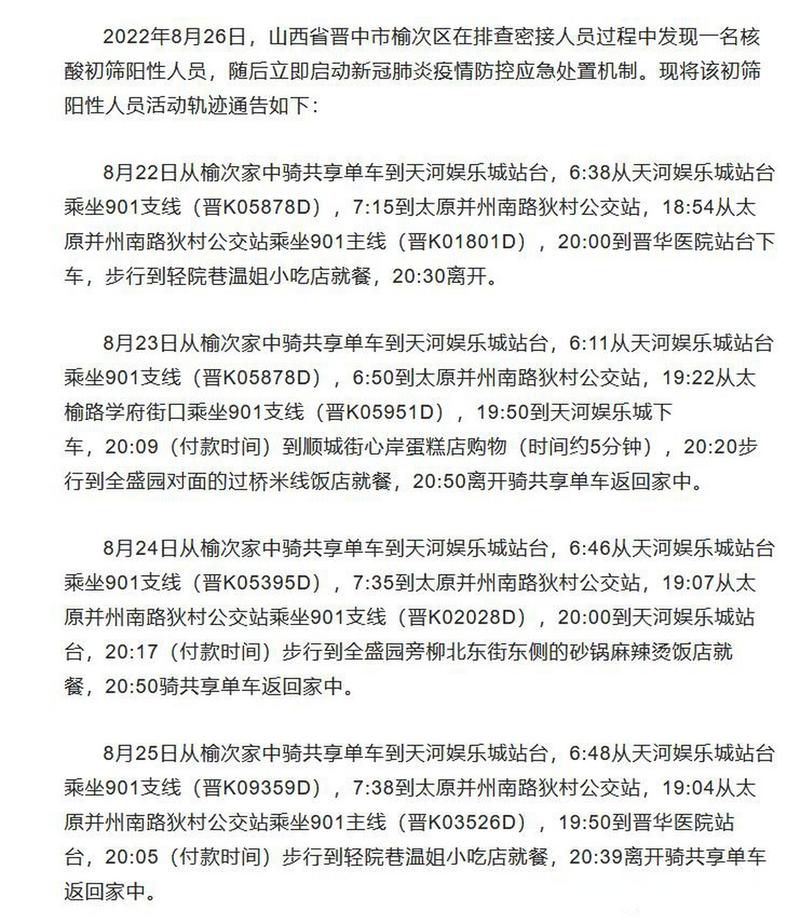 2022年8月26日，山西省晋中市榆次区在排查密接人员过程中发现一名核酸初筛阳性人员，随后立即启动新冠肺炎疫情防控应急处置机制。现将该初筛阳性人员活动轨迹通告如下：

8月22日从榆次家中骑共享单车到天河娱乐城站台，6:38从天河娱乐城站台乘坐901支线（晋K05878D），7:15到太原并州南路狄村公交站，18:54从太原并州南路狄村公交站乘坐901主线（晋K01801D），20:00到晋华医院站台下车，步行到轻院巷温姐小吃店就餐，20:30离开。

8月23日从榆次家中骑共享单车到天河娱乐城站台，6:11从天河娱乐城站台乘坐901支线（晋K05878D），6:50到太原并州南路狄村公交站，19:22从太榆路学府街口乘坐901支线（晋K05951D），19:50到天河娱乐城下车，20:09（付款时间）到顺城街心岸蛋糕店购物（时间约5分钟），20:20步行到全盛园对面的过桥米线饭店就餐，20:50离开骑共享单车返回家中。

8月24日从榆次家中骑共享单车到天河娱乐城站台，6:46从天河娱乐城站台乘坐901支线（晋K05395D），7:35到太原并州南路狄村公交站，19:07从太原并州南路狄村公交站乘坐901支线（晋K02028D），20:00到天河娱乐城站台，20:17（付款时间）步行到全盛园旁柳北东街东侧的砂锅麻辣烫饭店就餐，20:50骑共享单车返回家中。

8月25日从榆次家中骑共享单车到天河娱乐城站台，6:48从天河娱乐城站台乘坐901支线（晋K09359D），7:38到太原并州南路狄村公交站，19:04从太原并州南路狄村公交站乘坐901主线（晋K03526D），19:50到晋华医院站台，20:05（付款时间）步行到轻院巷温姐小吃店就餐，20:39离开骑共享单车返回家中。